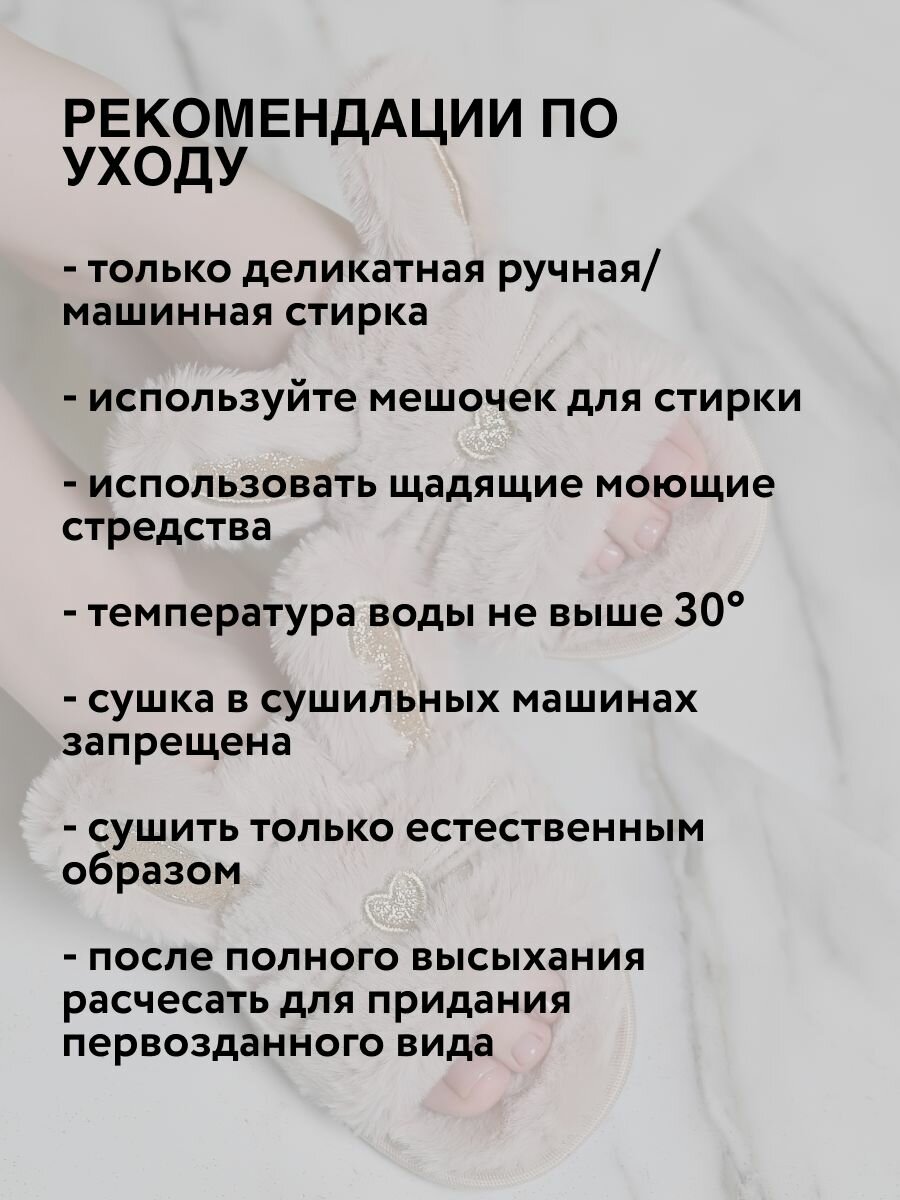 РЕКОМЕНДАЦИИ ПО УХОДУ

- только деликатная ручная/ машинная стирка

- используйте мешочек для стирки

- использовать щадящие моющие стредства

- температура воды не выше 30°

- сушка в сушильных машинах запрещена

- сушить только естественным образом

- после полного высыхания расчесать для придания первозданного вида